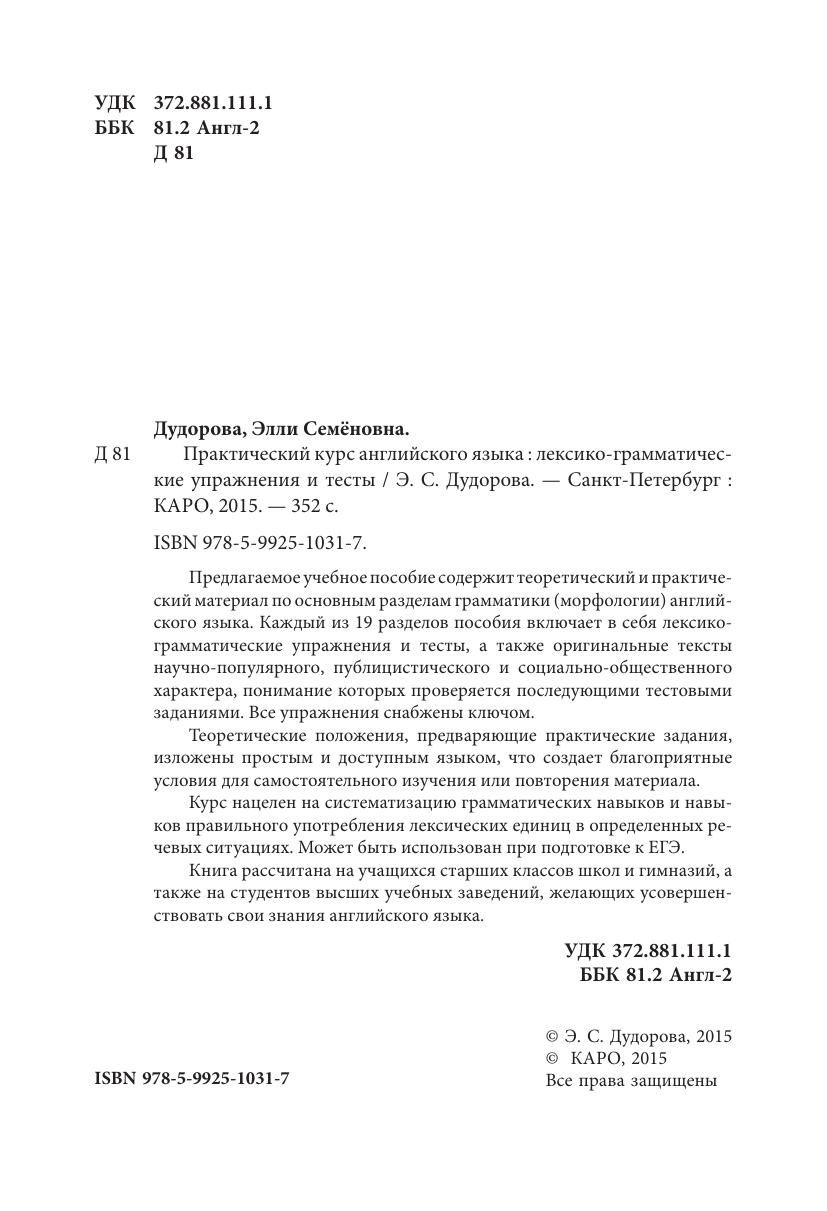 УДК 372.881.111.1
ББК 81.2 Англ-2
Д 81

Дудорова, Элли Семёновна.

Д 81 Практический курс английского языка : лексико-грамматические упражнения и тесты / Э. С. Дудорова. — Санкт-Петербург : КАРО, 2015. — 352 с.

ISBN 978-5-9925-1031-7.

Предлагаемое учебное пособие содержит теоретический и практический материал по основным разделам грамматики (морфологии) английского языка. Каждый из 19 разделов пособия включает в себя лексико-грамматические упражнения и тесты, а также оригинальные тексты научно-популярного, публицистического и социально-общественного характера, понимание которых проверяется последующими тестовыми заданиями. Все упражнения снабжены ключом.

Теоретические положения, предваряющие практические задания, изложены простым и доступным языком, что создает благоприятные условия для самостоятельного изучения или повторения материала.

Курс нацелен на систематизацию грамматических навыков и навыков правильного употребления лексических единиц в определенных речевых ситуациях. Может быть использован при подготовке к ЕГЭ.

Книга рассчитана на учащихся старших классов школ и гимназий, а также на студентов высших учебных заведений, желающих усовершенствовать свои знания английского языка.

УДК 372.881.111.1
ББК 81.2 Англ-2

© Э. С. Дудорова, 2015
© КАРО, 2015
Все права защищены

ISBN 978-5-9925-1031-7